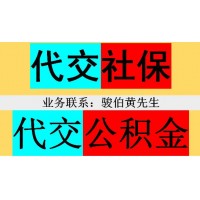 代交社保

业务联系：骏伯黄先生

代交公积金